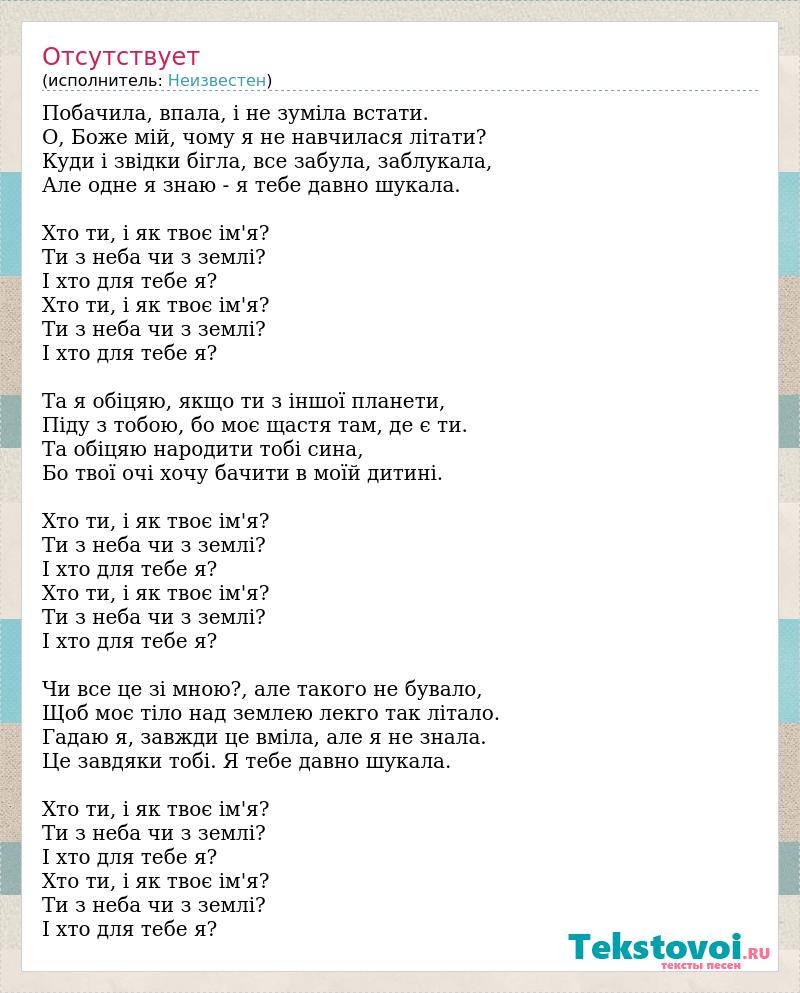 Отсутствует
(исполнитель: Неизвестен)

Побачила, впала, і не зуміла встати.
О, Боже мій, чому я не навчилася літати?
Куди і звідки бігла, все забула, заблукала,
Але одне я знаю - я тебе давно шукала.

Хто ти, і як твоє ім'я?
Ти з неба чи з землі?
І хто для тебе я?
Хто ти, і як твоє ім'я?
Ти з неба чи з землі?
І хто для тебе я?

Та я обіцяю, якщо ти з іншої планети,
Піду з тобою, бо моє щастя там, де є ти.
Та обіцяю народити тобі сина,
Бо твої очі хочу бачити в моїй дитині.

Хто ти, і як твоє ім'я?
Ти з неба чи з землі?
І хто для тебе я?
Хто ти, і як твоє ім'я?
Ти з неба чи з землі?
І хто для тебе я?

Чи все це зі мною?, але такого не бувало,
Щоб моє тіло над землею лекго так літало.
Гадаю я, завжди це вміла, але я не знала.
Це завдяки тобі. Я тебе давно шукала.

Хто ти, і як твоє ім'я?
Ти з неба чи з землі?
І хто для тебе я?
Хто ти, і як твоє ім'я?
Ти з неба чи з землі?
І хто для тебе я?

Tekstovoi.RU
тексты песен